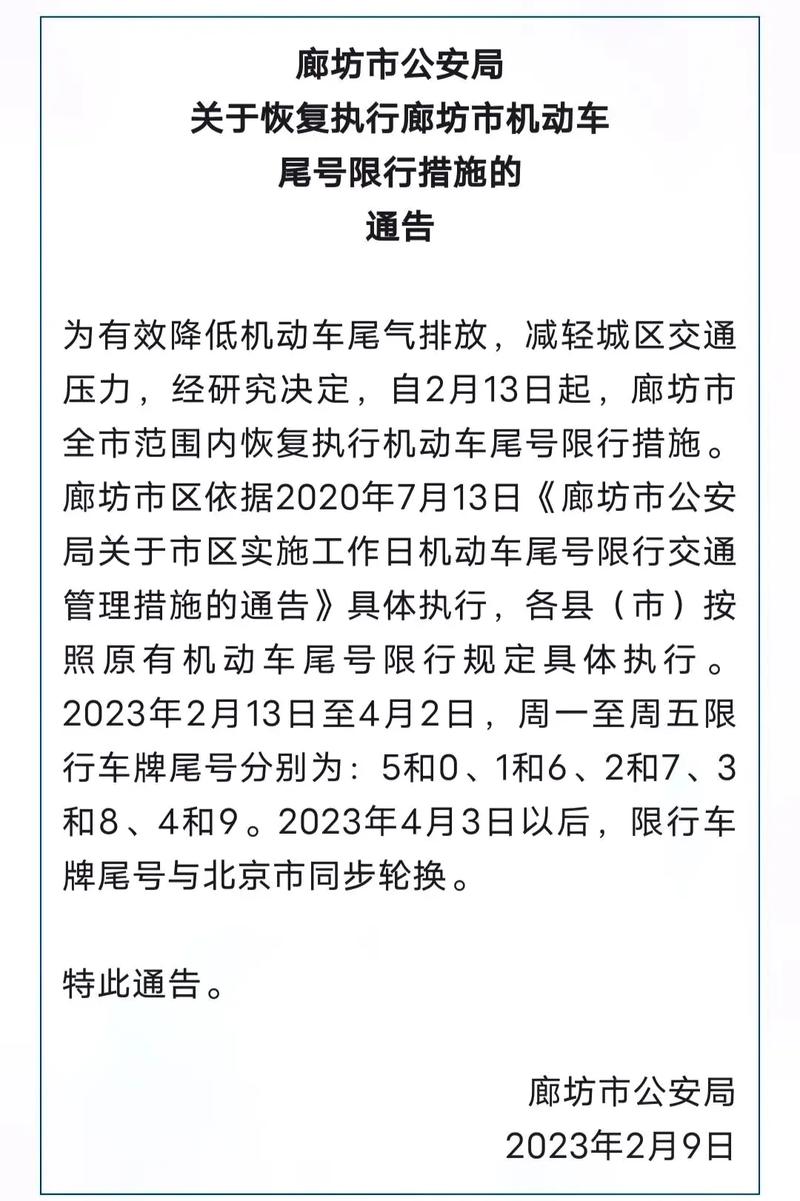 廊坊市公安局
关于恢复执行廊坊市机动车
尾号限行措施的
通告

为有效降低机动车尾气排放，减轻城区交通压力，经研究决定，自2月13日起，廊坊市全市范围内恢复执行机动车尾号限行措施。廊坊市区依据2020年7月13日《廊坊市公安局关于市区实施工作日机动车尾号限行交通管理措施的通告》具体执行，各县（市）按照原有机动车尾号限行规定具体执行。2023年2月13日至4月2日，周一至周五限行车牌尾号分别为：5和0、1和6、2和7、3和8、4和9。2023年4月3日以后，限行车牌尾号与北京市同步轮换。

特此通告。

廊坊市公安局
2023年2月9日